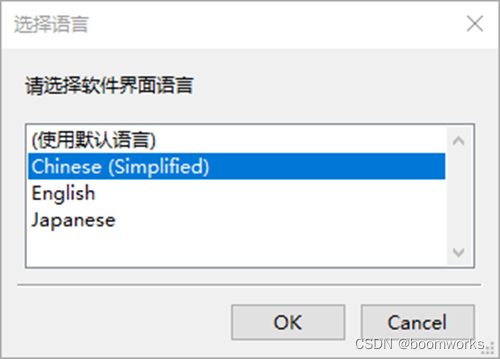 选择语言

请选择软件界面语言

(使用默认语言)
Chinese (Simplified)
English
Japanese

OK
Cancel

CSDN @boomworks